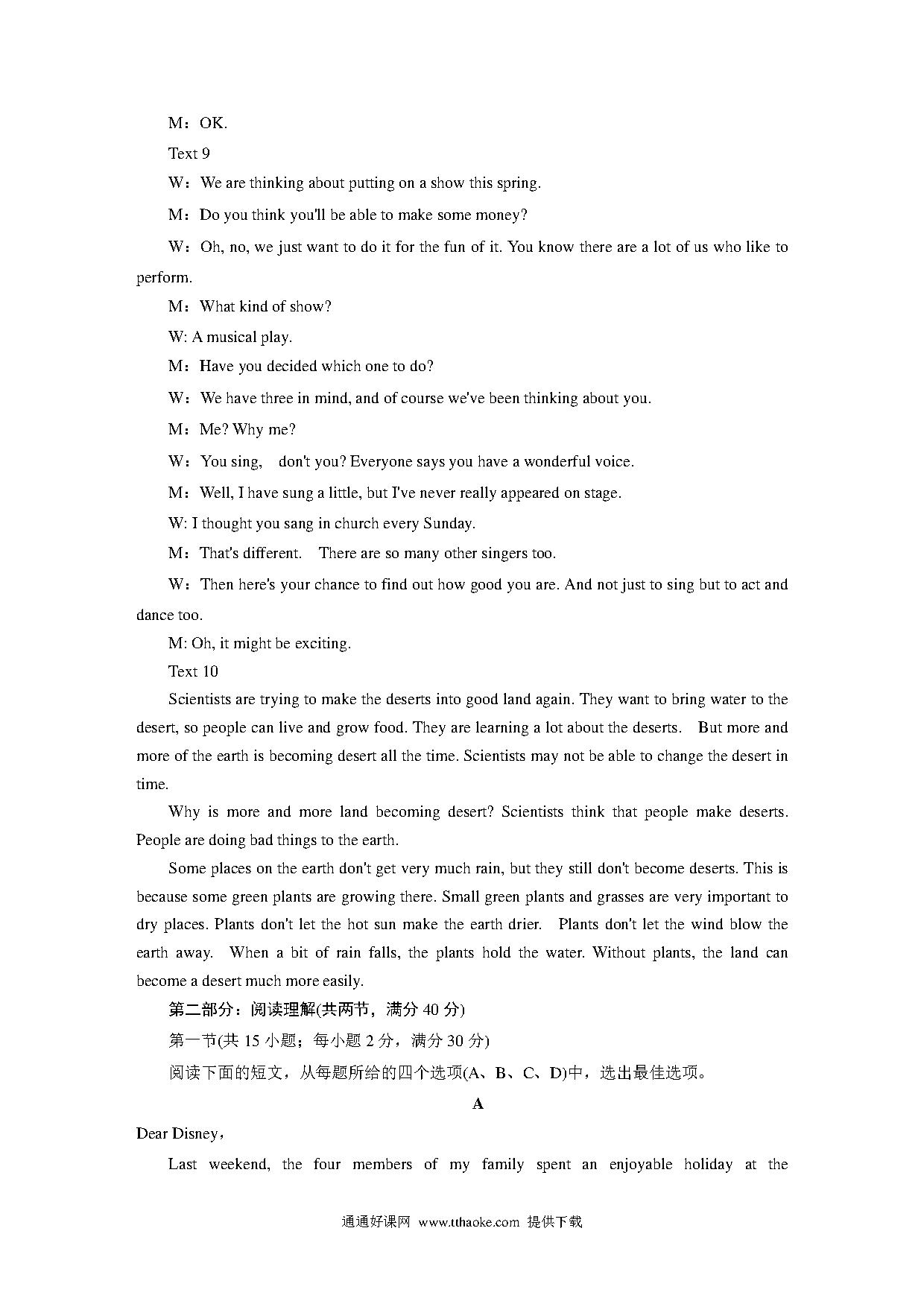 M：OK.

Text 9

W：We are thinking about putting on a show this spring.

M：Do you think you'll be able to make some money?

W：Oh, no, we just want to do it for the fun of it. You know there are a lot of us who like to perform.

M：What kind of show?

W: A musical play.

M：Have you decided which one to do?

W：We have three in mind, and of course we've been thinking about you.

M：Me? Why me?

W：You sing, don't you? Everyone says you have a wonderful voice.

M：Well, I have sung a little, but I've never really appeared on stage.

W: I thought you sang in church every Sunday.

M：That's different. There are so many other singers too.

W：Then here's your chance to find out how good you are. And not just to sing but to act and dance too.

M: Oh, it might be exciting.

Text 10

Scientists are trying to make the deserts into good land again. They want to bring water to the desert, so people can live and grow food. They are learning a lot about the deserts. But more and more of the earth is becoming desert all the time. Scientists may not be able to change the desert in time.

Why is more and more land becoming desert? Scientists think that people make deserts. People are doing bad things to the earth.

Some places on the earth don't get very much rain, but they still don't become deserts. This is because some green plants are growing there. Small green plants and grasses are very important to dry places. Plants don't let the hot sun make the earth drier. Plants don't let the wind blow the earth away. When a bit of rain falls, the plants hold the water. Without plants, the land can become a desert much more easily.

第二部分：阅读理解(共两节，满分 40 分)

第一节(共 15 小题；每小题 2 分，满分 30 分)

阅读下面的短文，从每题所给的四个选项(A、B、C、D)中，选出最佳选项。

A

Dear Disney，

Last weekend, the four members of my family spent an enjoyable holiday at the

通通好课网 www.tthaoke.com 提供下载